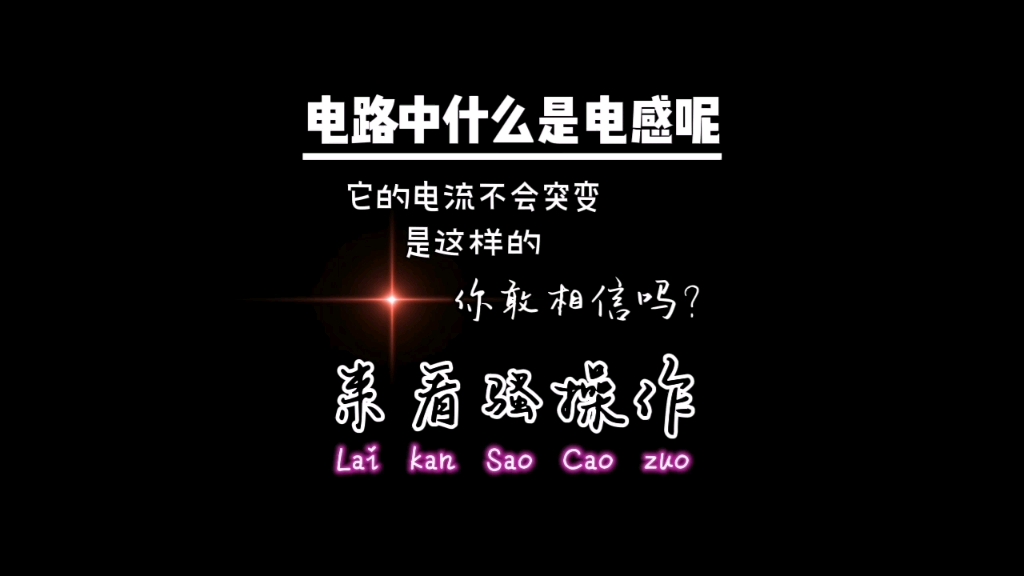 电路中什么是电感呢

它的电流不会突变
是这样的

你敢相信吗?

来看骚操作
Lai kan Sao Cao zuo